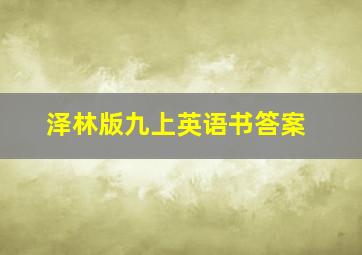 泽林版九上英语书答案